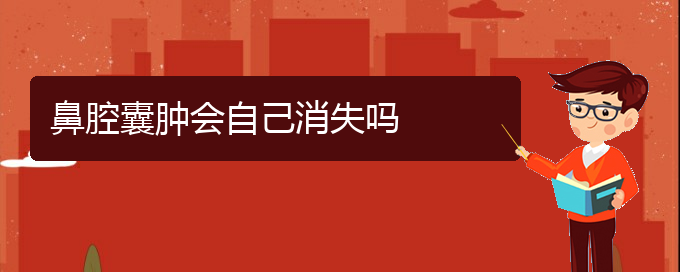 鼻腔囊肿会自己消失吗